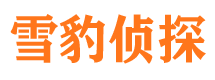 雪豹侦探